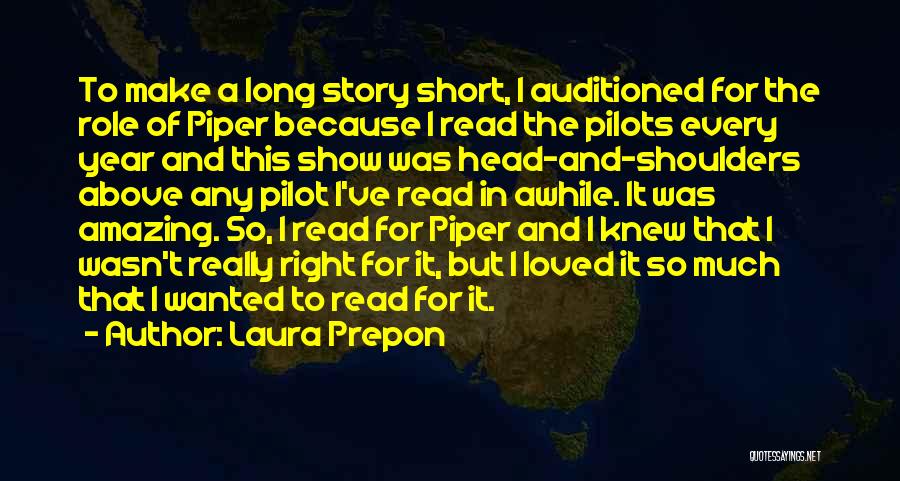 To make a long story short, I auditioned for the role of Piper because I read the pilots every year and this show was head-and-shoulders above any pilot I've read in awhile. It was amazing. So, I read for Piper and I knew that I wasn't really right for it, but I loved it so much that I wanted to read for it.

- Author: Laura Prepon

QUOTESSAYINGS.NET